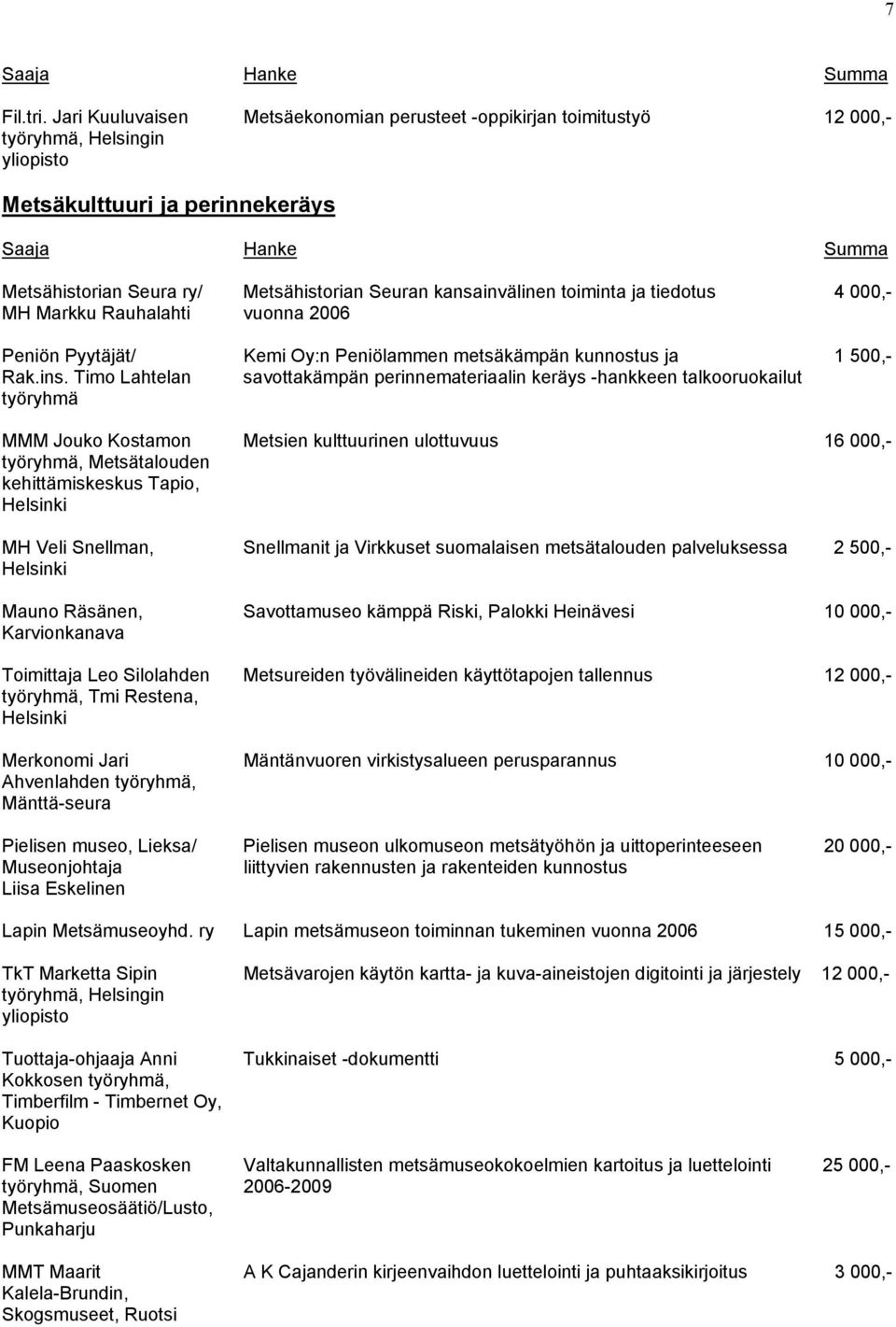 7

| Saaja | Hanke | Summa |
|---|---|---|
| Fil.tri. Jari Kuuluvaisen työryhmä, Helsingin yliopisto | Metsäekonomian perusteet -oppikirjan toimitustyö | 12 000,- |

Metsäkulttuuri ja perinnekeräys

| Saaja | Hanke | Summa |
|---|---|---|
| Metsähistorian Seura ry/ MH Markku Rauhalahti | Metsähistorian Seuran kansainvälinen toiminta ja tiedotus vuonna 2006 | 4 000,- |
| Peniön Pyytäjät/ Rak.ins. Timo Lahtelan työryhmä | Kemi Oy:n Peniölammen metsäkämpän kunnostus ja savottakämpän perinnemateriaalin keräys -hankkeen talkooruokailut | 1 500,- |
| MMM Jouko Kostamon työryhmä, Metsätalouden kehittämiskeskus Tapio, Helsinki | Metsien kulttuurinen ulottuvuus | 16 000,- |
| MH Veli Snellman, Helsinki | Snellmanit ja Virkkuset suomalaisen metsätalouden palveluksessa | 2 500,- |
| Mauno Räsänen, Karvionkanava | Savottamuseo kämppä Riski, Palokki Heinävesi | 10 000,- |
| Toimittaja Leo Silolahden työryhmä, Tmi Restena, Helsinki | Metsureiden työvälineiden käyttötapojen tallennus | 12 000,- |
| Merkonomi Jari Ahvenlahden työryhmä, Mänttä-seura | Mäntänvuoren virkistysalueen perusparannus | 10 000,- |
| Pielisen museo, Lieksa/ Museonjohtaja Liisa Eskelinen | Pielisen museon ulkomuseon metsätyöhön ja uittoperinteeseen liittyvien rakennusten ja rakenteiden kunnostus | 20 000,- |
| Lapin Metsämuseoyhd. ry | Lapin metsämuseon toiminnan tukeminen vuonna 2006 | 15 000,- |
| TkT Marketta Sipin työryhmä, Helsingin yliopisto | Metsävarojen käytön kartta- ja kuva-aineistojen digitointi ja järjestely | 12 000,- |
| Tuottaja-ohjaaja Anni Kokkosen työryhmä, Timberfilm - Timbernet Oy, Kuopio | Tukkinaiset -dokumentti | 5 000,- |
| FM Leena Paaskosken työryhmä, Suomen Metsämuseosäätiö/Lusto, Punkaharju | Valtakunnallisten metsämuseokokoelmien kartoitus ja luettelointi 2006-2009 | 25 000,- |
| MMT Maarit Kalela-Brundin, Skogsmuseet, Ruotsi | A K Cajanderin kirjeenvaihdon luettelointi ja puhtaaksikirjoitus | 3 000,- |